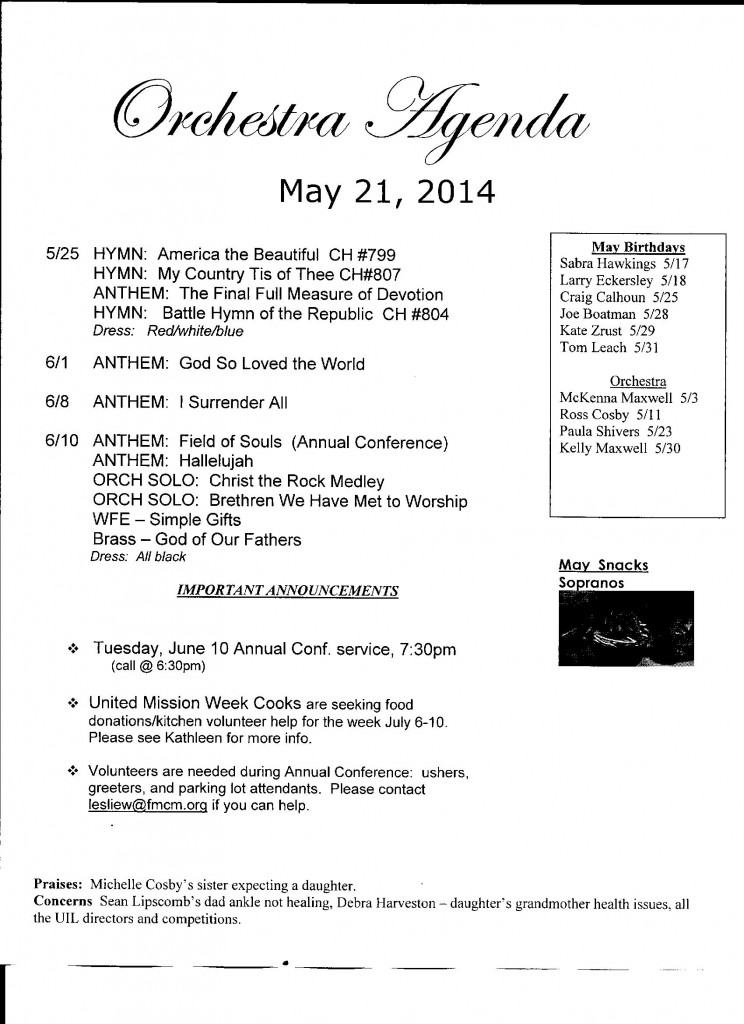 Orchestra Agenda

May 21, 2014

5/25 HYMN: America the Beautiful CH #799
HYMN: My Country Tis of Thee CH#807
ANTHEM: The Final Full Measure of Devotion
HYMN: Battle Hymn of the Republic CH #804
Dress: Red/white/blue

6/1 ANTHEM: God So Loved the World

6/8 ANTHEM: I Surrender All

6/10 ANTHEM: Field of Souls (Annual Conference)
ANTHEM: Hallelujah
ORCH SOLO: Christ the Rock Medley
ORCH SOLO: Brethren We Have Met to Worship
WFE – Simple Gifts
Brass – God of Our Fathers
Dress: All black

IMPORTANT ANNOUNCEMENTS

❖ Tuesday, June 10 Annual Conf. service, 7:30pm (call @ 6:30pm)

❖ United Mission Week Cooks are seeking food donations/kitchen volunteer help for the week July 6-10. Please see Kathleen for more info.

❖ Volunteers are needed during Annual Conference: ushers, greeters, and parking lot attendants. Please contact lesliew@fmcm.org if you can help.

May Birthdays
Sabra Hawkings 5/17
Larry Eckersley 5/18
Craig Calhoun 5/25
Joe Boatman 5/28
Kate Zrust 5/29
Tom Leach 5/31

Orchestra
McKenna Maxwell 5/3
Ross Cosby 5/11
Paula Shivers 5/23
Kelly Maxwell 5/30

May Snacks
Sopranos

Praises: Michelle Cosby's sister expecting a daughter.
Concerns Sean Lipscomb's dad ankle not healing, Debra Harveston – daughter's grandmother health issues, all the UIL directors and competitions.